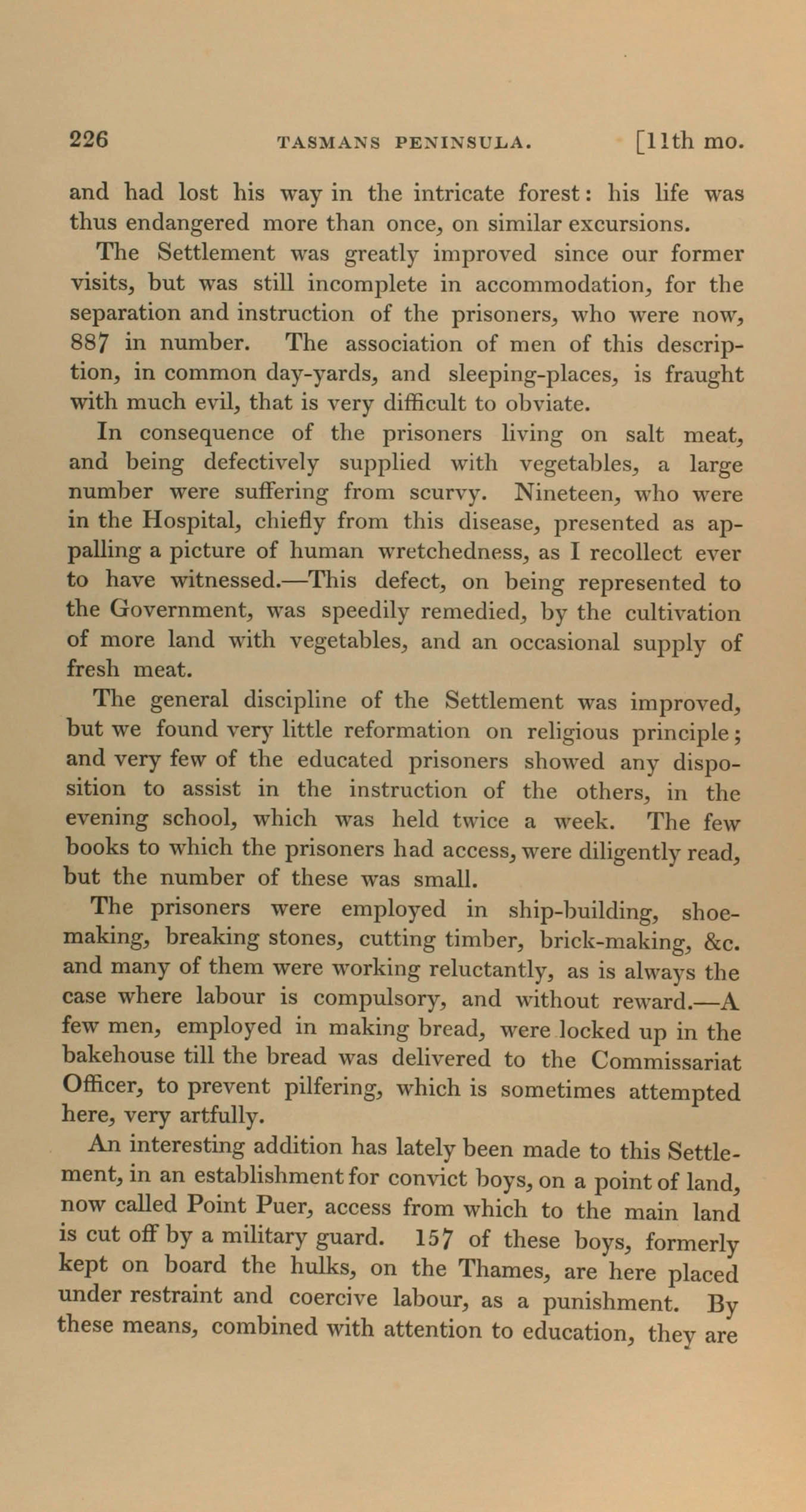 226 TASMANS PENINSULA. [11th mo.

and had lost his way in the intricate forest: his life was thus endangered more than once, on similar excursions.

The Settlement was greatly improved since our former visits, but was still incomplete in accommodation, for the separation and instruction of the prisoners, who were now, 887 in number. The association of men of this description, in common day-yards, and sleeping-places, is fraught with much evil, that is very difficult to obviate.

In consequence of the prisoners living on salt meat, and being defectively supplied with vegetables, a large number were suffering from scurvy. Nineteen, who were in the Hospital, chiefly from this disease, presented as appalling a picture of human wretchedness, as I recollect ever to have witnessed.—This defect, on being represented to the Government, was speedily remedied, by the cultivation of more land with vegetables, and an occasional supply of fresh meat.

The general discipline of the Settlement was improved, but we found very little reformation on religious principle; and very few of the educated prisoners showed any disposition to assist in the instruction of the others, in the evening school, which was held twice a week. The few books to which the prisoners had access, were diligently read, but the number of these was small.

The prisoners were employed in ship-building, shoemaking, breaking stones, cutting timber, brick-making, &c. and many of them were working reluctantly, as is always the case where labour is compulsory, and without reward.—A few men, employed in making bread, were locked up in the bakehouse till the bread was delivered to the Commissariat Officer, to prevent pilfering, which is sometimes attempted here, very artfully.

An interesting addition has lately been made to this Settlement, in an establishment for convict boys, on a point of land, now called Point Puer, access from which to the main land is cut off by a military guard. 157 of these boys, formerly kept on board the hulks, on the Thames, are here placed under restraint and coercive labour, as a punishment. By these means, combined with attention to education, they are